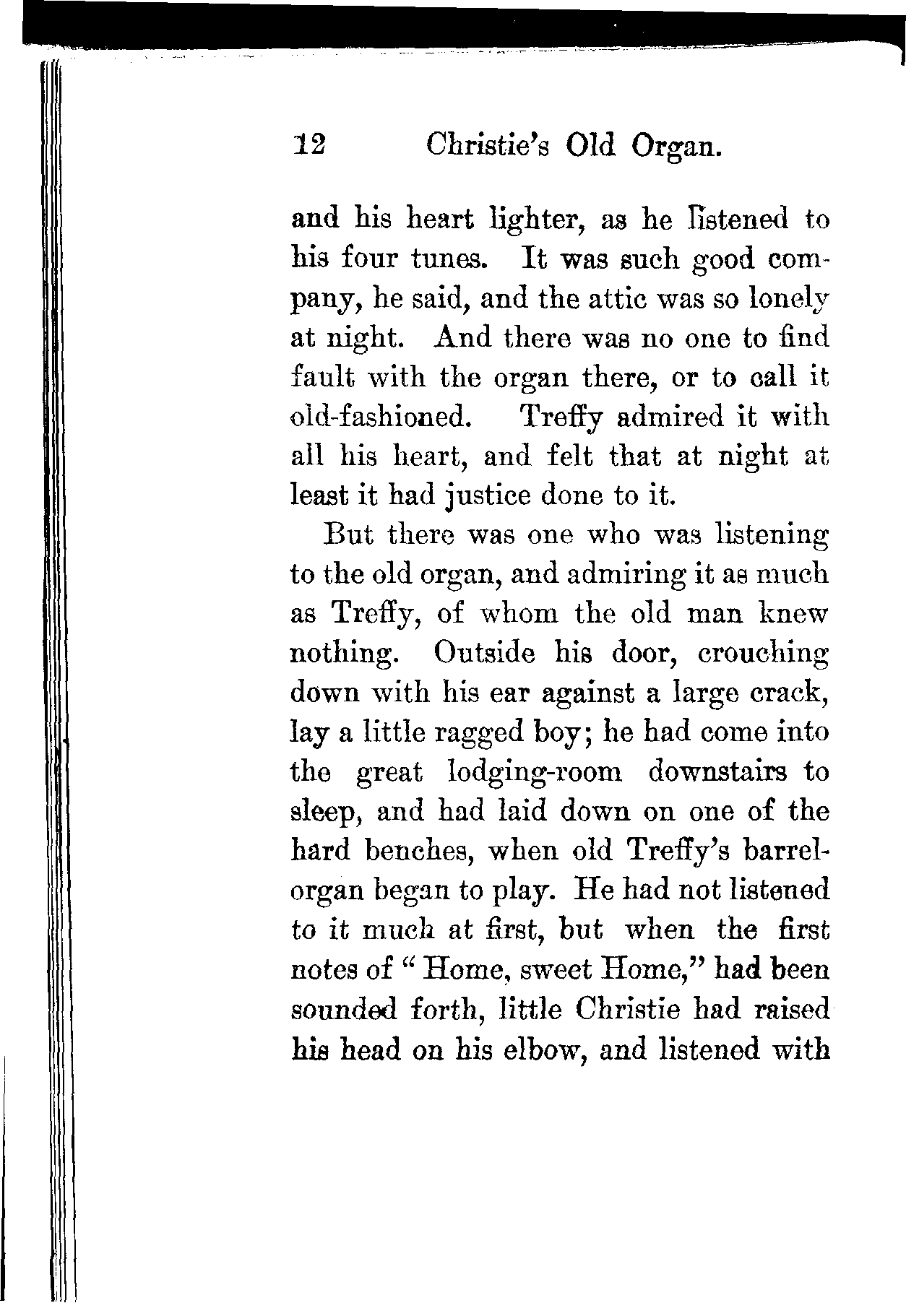 12 Christie's Old Organ.

and his heart lighter, as he listened to his four tunes. It was such good company, he said, and the attic was so lonely at night. And there was no one to find fault with the organ there, or to call it old-fashioned. Treffy admired it with all his heart, and felt that at night at least it had justice done to it.

But there was one who was listening to the old organ, and admiring it as much as Treffy, of whom the old man knew nothing. Outside his door, crouching down with his ear against a large crack, lay a little ragged boy; he had come into the great lodging-room downstairs to sleep, and had laid down on one of the hard benches, when old Treffy's barrel-organ began to play. He had not listened to it much at first, but when the first notes of "Home, sweet Home," had been sounded forth, little Christie had raised his head on his elbow, and listened with